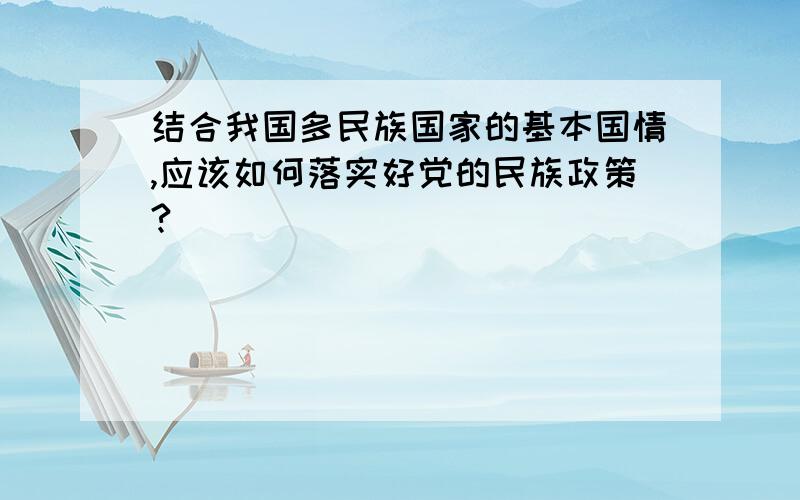 结合我国多民族国家的基本国情,应该如何落实好党的民族政策?